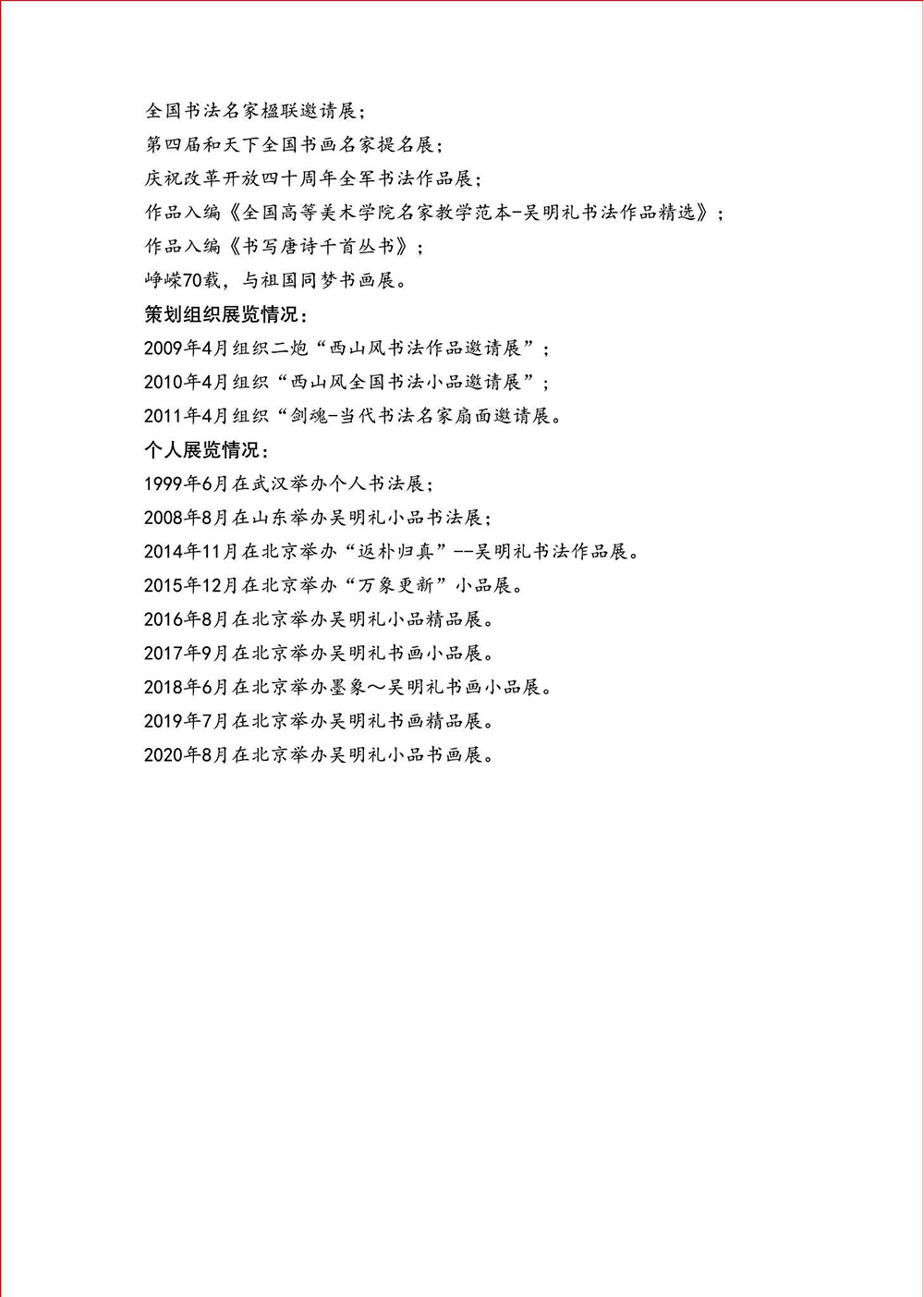 全国书法名家楹联邀请展；
第四届和天下全国书画名家提名展；
庆祝改革开放四十周年全军书法作品展；
作品入编《全国高等美术学院名家教学范本-吴明礼书法作品精选》；
作品入编《书写唐诗千首丛书》；
峥嵘70载，与祖国同梦书画展。
策划组织展览情况：
2009年4月组织二炮“西山风书法作品邀请展”；
2010年4月组织“西山风全国书法小品邀请展”；
2011年4月组织“剑魂-当代书法名家扇面邀请展。
个人展览情况：
1999年6月在武汉举办个人书法展；
2008年8月在山东举办吴明礼小品书法展；
2014年11月在北京举办“返朴归真”--吴明礼书法作品展。
2015年12月在北京举办“万象更新”小品展。
2016年8月在北京举办吴明礼小品精品展。
2017年9月在北京举办吴明礼书画小品展。
2018年6月在北京举办墨象～吴明礼书画小品展。
2019年7月在北京举办吴明礼书画精品展。
2020年8月在北京举办吴明礼小品书画展。